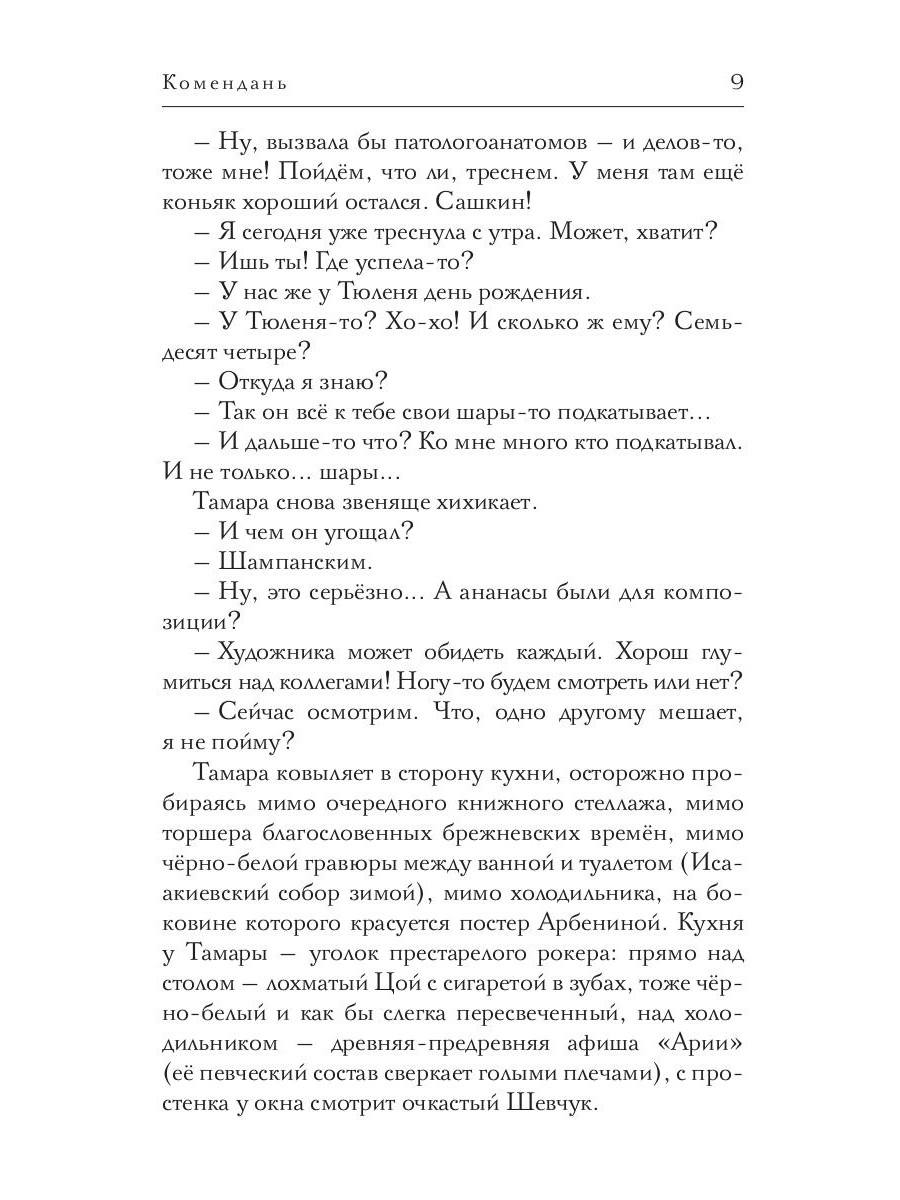 Комендань 9

– Ну, вызвала бы патологоанатомов – и делов-то, тоже мне! Пойдём, что ли, треснем. У меня там ещё коньяк хороший остался. Сашкин!

– Я сегодня уже треснула с утра. Может, хватит?

– Ишь ты! Где успела-то?

– У нас же у Тюленя день рождения.

– У Тюленя-то? Хо-хо! И сколько ж ему? Семьдесят четыре?

– Откуда я знаю?

– Так он всё к тебе свои шары-то подкатывает…

– И дальше-то что? Ко мне много кто подкатывал. И не только… шары…

Тамара снова звеняще хихикает.

– И чем он угощал?

– Шампанским.

– Ну, это серьёзно… А ананасы были для композиции?

– Художника может обидеть каждый. Хорош глумиться над коллегами! Ногу-то будем смотреть или нет?

– Сейчас осмотрим. Что, одно другому мешает, я не пойму?

Тамара ковыляет в сторону кухни, осторожно пробираясь мимо очередного книжного стеллажа, мимо торшера благословенных брежневских времён, мимо чёрно-белой гравюры между ванной и туалетом (Исаакиевский собор зимой), мимо холодильника, на боковине которого красуется постер Арбениной. Кухня у Тамары – уголок престарелого рокера: прямо над столом – лохматый Цой с сигаретой в зубах, тоже чёрно-белый и как бы слегка пересвеченный, над холодильником – древняя-предревняя афиша «Арии» (её певческий состав сверкает голыми плечами), с простенка у окна смотрит очкастый Шевчук.